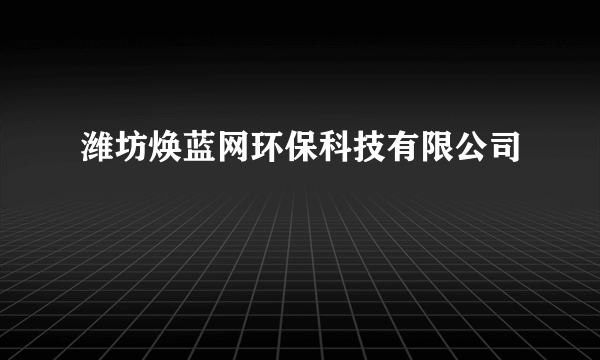 潍坊焕蓝网环保科技有限公司